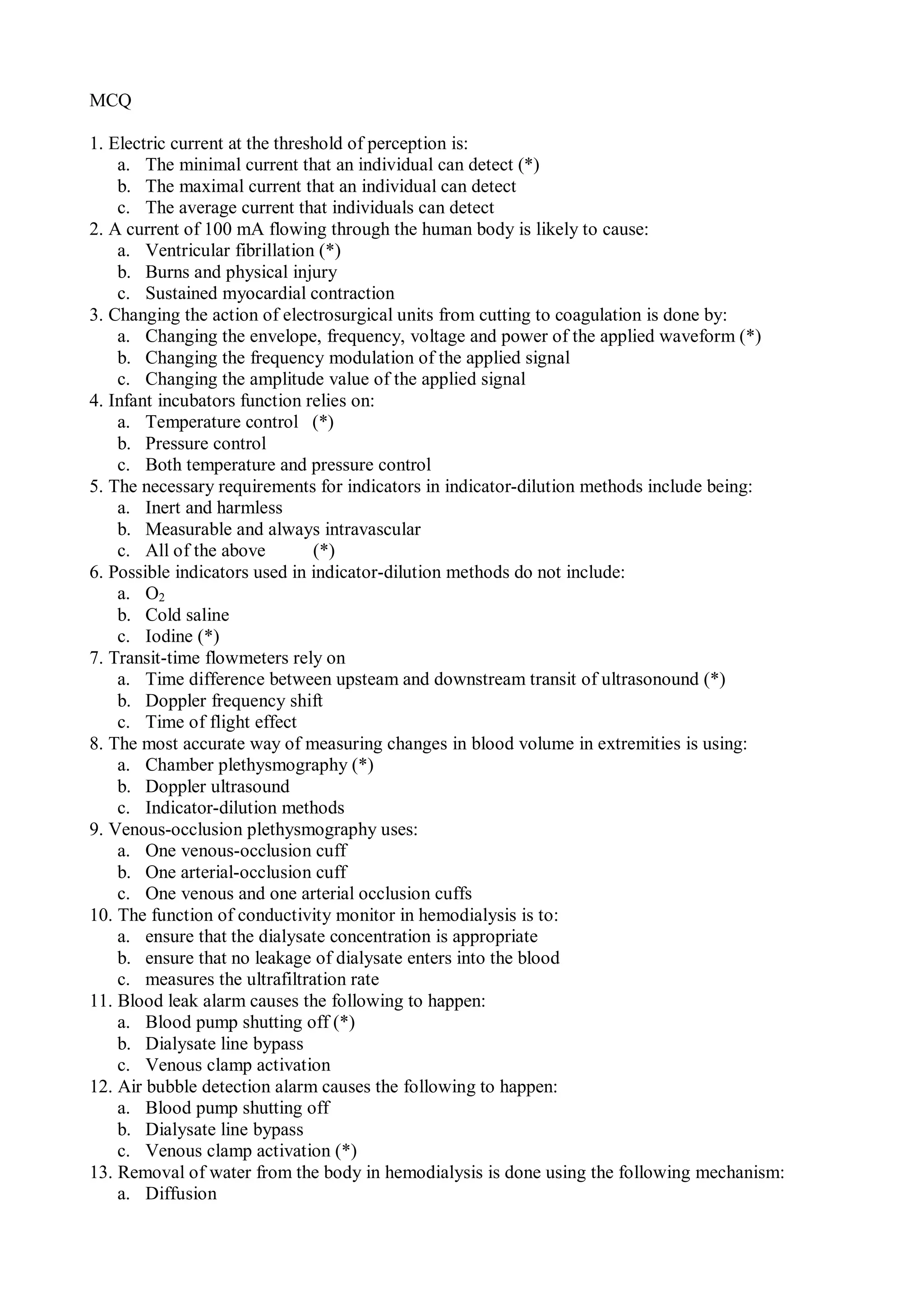 MCQ

1. Electric current at the threshold of perception is:
a. The minimal current that an individual can detect (*)
b. The maximal current that an individual can detect
c. The average current that individuals can detect
2. A current of 100 mA flowing through the human body is likely to cause:
a. Ventricular fibrillation (*)
b. Burns and physical injury
c. Sustained myocardial contraction
3. Changing the action of electrosurgical units from cutting to coagulation is done by:
a. Changing the envelope, frequency, voltage and power of the applied waveform (*)
b. Changing the frequency modulation of the applied signal
c. Changing the amplitude value of the applied signal
4. Infant incubators function relies on:
a. Temperature control (*)
b. Pressure control
c. Both temperature and pressure control
5. The necessary requirements for indicators in indicator-dilution methods include being:
a. Inert and harmless
b. Measurable and always intravascular
c. All of the above (*)
6. Possible indicators used in indicator-dilution methods do not include:
a. $O_2$
b. Cold saline
c. Iodine (*)
7. Transit-time flowmeters rely on
a. Time difference between upsteam and downstream transit of ultrasonound (*)
b. Doppler frequency shift
c. Time of flight effect
8. The most accurate way of measuring changes in blood volume in extremities is using:
a. Chamber plethysmography (*)
b. Doppler ultrasound
c. Indicator-dilution methods
9. Venous-occlusion plethysmography uses:
a. One venous-occlusion cuff
b. One arterial-occlusion cuff
c. One venous and one arterial occlusion cuffs
10. The function of conductivity monitor in hemodialysis is to:
a. ensure that the dialysate concentration is appropriate
b. ensure that no leakage of dialysate enters into the blood
c. measures the ultrafiltration rate
11. Blood leak alarm causes the following to happen:
a. Blood pump shutting off (*)
b. Dialysate line bypass
c. Venous clamp activation
12. Air bubble detection alarm causes the following to happen:
a. Blood pump shutting off
b. Dialysate line bypass
c. Venous clamp activation (*)
13. Removal of water from the body in hemodialysis is done using the following mechanism:
a. Diffusion